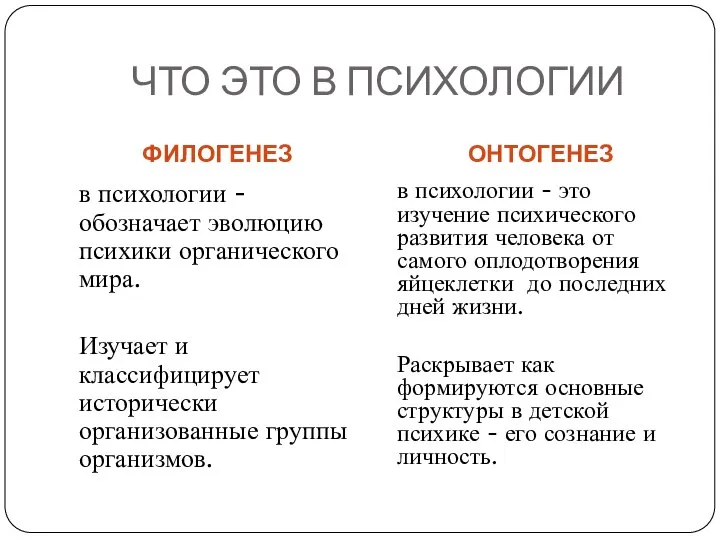 ЧТО ЭТО В ПСИХОЛОГИИ

ФИЛОГЕНЕЗ

в психологии - обозначает эволюцию психики органического мира.

Изучает и классифицирует исторически организованные группы организмов.

ОНТОГЕНЕЗ

в психологии - это изучение психического развития человека от самого оплодотворения яйцеклетки до последних дней жизни.

Раскрывает как формируются основные структуры в детской психике - его сознание и личность.